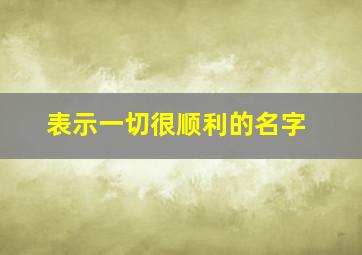 表示一切很顺利的名字